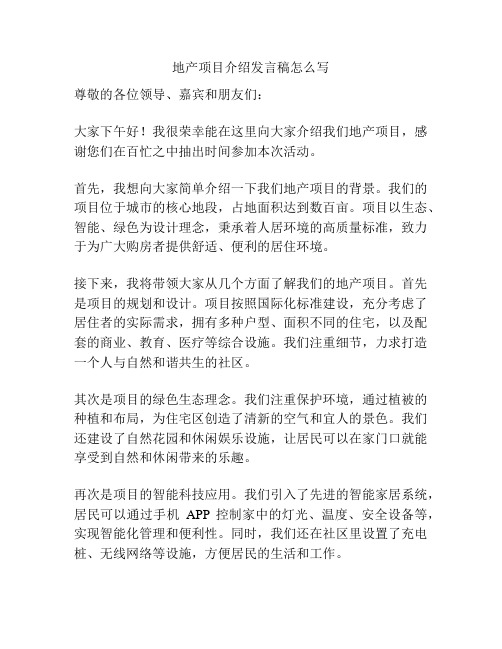 地产项目介绍发言稿怎么写

尊敬的各位领导、嘉宾和朋友们：

大家下午好！我很荣幸能在这里向大家介绍我们地产项目，感谢您们在百忙之中抽出时间参加本次活动。

首先，我想向大家简单介绍一下我们地产项目的背景。我们的项目位于城市的核心地段，占地面积达到数百亩。项目以生态、智能、绿色为设计理念，秉承着人居环境的高质量标准，致力于为广大购房者提供舒适、便利的居住环境。

接下来，我将带领大家从几个方面了解我们的地产项目。首先是项目的规划和设计。项目按照国际化标准建设，充分考虑了居住者的实际需求，拥有多种户型、面积不同的住宅，以及配套的商业、教育、医疗等综合设施。我们注重细节，力求打造一个人与自然和谐共生的社区。

其次是项目的绿色生态理念。我们注重保护环境，通过植被的种植和布局，为住宅区创造了清新的空气和宜人的景色。我们还建设了自然花园和休闲娱乐设施，让居民可以在家门口就能享受到自然和休闲带来的乐趣。

再次是项目的智能科技应用。我们引入了先进的智能家居系统，居民可以通过手机 APP 控制家中的灯光、温度、安全设备等，实现智能化管理和便利性。同时，我们还在社区里设置了充电桩、无线网络等设施，方便居民的生活和工作。